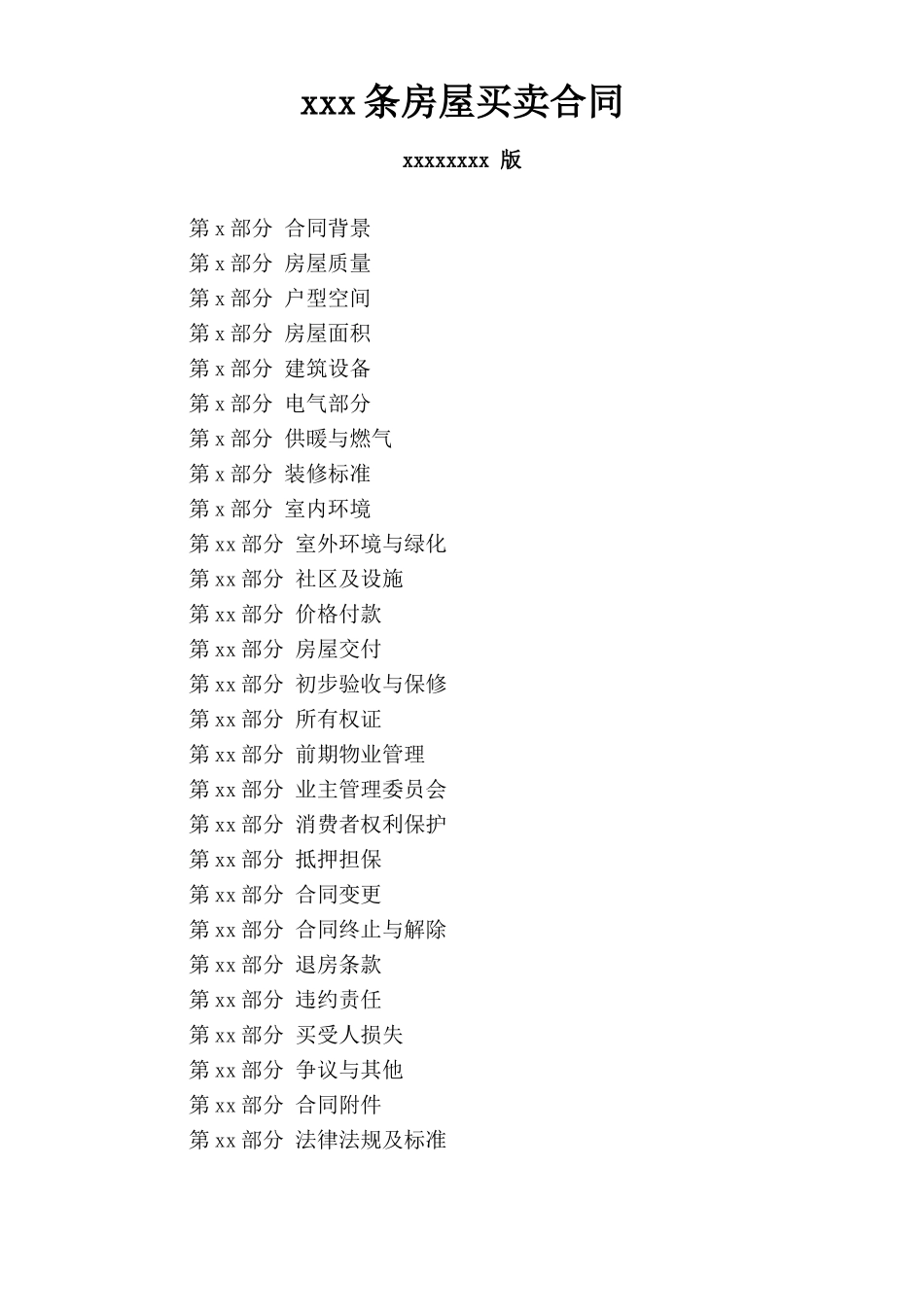 xxx 条房屋买卖合同

xxxxxxxx 版

第 x 部分 合同背景
第 x 部分 房屋质量
第 x 部分 户型空间
第 x 部分 房屋面积
第 x 部分 建筑设备
第 x 部分 电气部分
第 x 部分 供暖与燃气
第 x 部分 装修标准
第 x 部分 室内环境
第 xx 部分 室外环境与绿化
第 xx 部分 社区及设施
第 xx 部分 价格付款
第 xx 部分 房屋交付
第 xx 部分 初步验收与保修
第 xx 部分 所有权证
第 xx 部分 前期物业管理
第 xx 部分 业主管理委员会
第 xx 部分 消费者权利保护
第 xx 部分 抵押担保
第 xx 部分 合同变更
第 xx 部分 合同终止与解除
第 xx 部分 退房条款
第 xx 部分 违约责任
第 xx 部分 买受人损失
第 xx 部分 争议与其他
第 xx 部分 合同附件
第 xx 部分 法律法规及标准